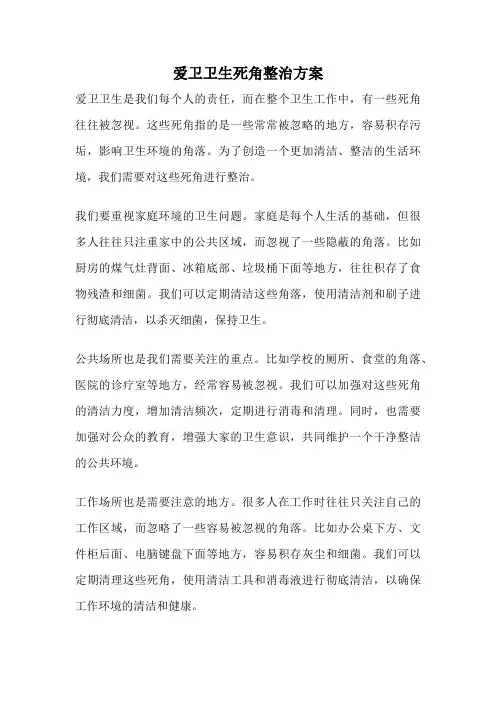 爱卫卫生死角整治方案

爱卫卫生是我们每个人的责任，而在整个卫生工作中，有一些死角往往被忽视。这些死角指的是一些常常被忽略的地方，容易积存污垢，影响卫生环境的角落。为了创造一个更加清洁、整洁的生活环境，我们需要对这些死角进行整治。

我们要重视家庭环境的卫生问题。家庭是每个人生活的基础，但很多人往往只注重家中的公共区域，而忽视了一些隐蔽的角落。比如厨房的煤气灶背面、冰箱底部、垃圾桶下面等地方，往往积存了食物残渣和细菌。我们可以定期清洁这些角落，使用清洁剂和刷子进行彻底清洁，以杀灭细菌，保持卫生。

公共场所也是我们需要关注的重点。比如学校的厕所、食堂的角落、医院的诊疗室等地方，经常容易被忽视。我们可以加强对这些死角的清洁力度，增加清洁频次，定期进行消毒和清理。同时，也需要加强对公众的教育，增强大家的卫生意识，共同维护一个干净整洁的公共环境。

工作场所也是需要注意的地方。很多人在工作时往往只关注自己的工作区域，而忽略了一些容易被忽视的角落。比如办公桌下方、文件柜后面、电脑键盘下面等地方，容易积存灰尘和细菌。我们可以定期清理这些死角，使用清洁工具和消毒液进行彻底清洁，以确保工作环境的清洁和健康。